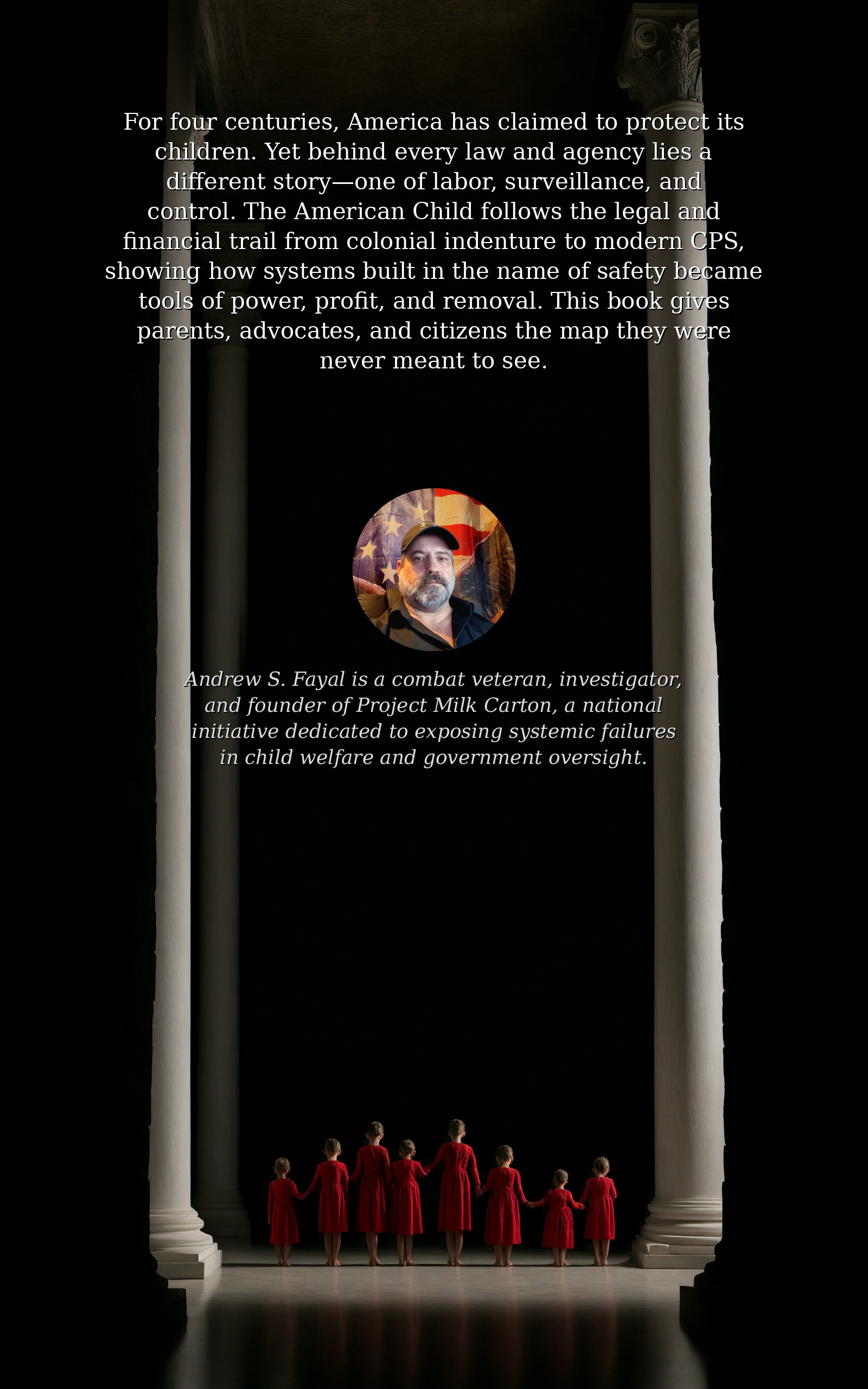 For four centuries, America has claimed to protect its children. Yet behind every law and agency lies a different story—one of labor, surveillance, and control. The American Child follows the legal and financial trail from colonial indenture to modern CPS, showing how systems built in the name of safety became tools of power, profit, and removal. This book gives parents, advocates, and citizens the map they were never meant to see.

Andrew S. Fayal is a combat veteran, investigator, and founder of Project Milk Carton, a national initiative dedicated to exposing systemic failures in child welfare and government oversight.